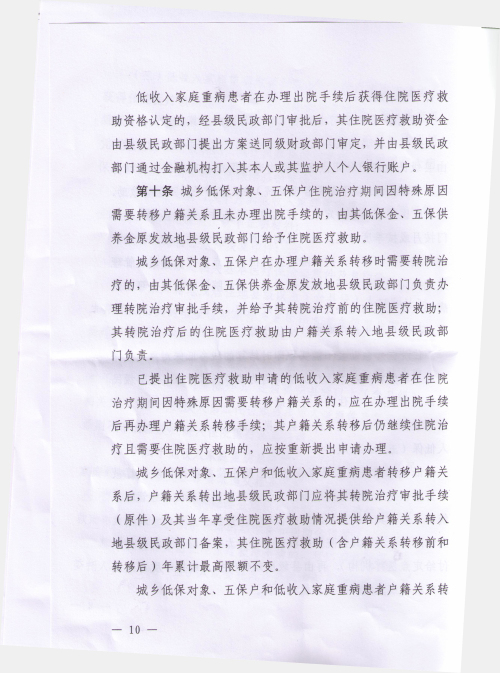 低收入家庭重病患者在办理出院手续后获得住院医疗救助资格认定的，经县级民政部门审批后，其住院医疗救助资金由县级民政部门提出方案送同级财政部门审定，并由县级民政部门通过金融机构打入其本人或其监护人个人银行账户。

第十条 城乡低保对象、五保户住院治疗期间因特殊原因需要转移户籍关系且未办理出院手续的，由其低保金、五保供养金原发放地县级民政部门给予住院医疗救助。

城乡低保对象、五保户在办理户籍关系转移时需要转院治疗的，由其低保金、五保供养金原发放地县级民政部门负责办理转院治疗审批手续，并给予其转院治疗前的住院医疗救助；其转院治疗后的住院医疗救助由户籍关系转入地县级民政部门负责。

已提出住院医疗救助申请的低收入家庭重病患者在住院治疗期间因特殊原因需要转移户籍关系的，应在办理出院手续后再办理户籍关系转移手续；其户籍关系转移后仍继续住院治疗且需要住院医疗救助的，应按重新提出申请办理。

城乡低保对象、五保户和低收入家庭重病患者转移户籍关系后，户籍关系转出地县级民政部门应将其转院治疗审批手续（原件）及其当年享受住院医疗救助情况提供给户籍关系转入地县级民政部门备案，其住院医疗救助（含户籍关系转移前和转移后）年累计最高限额不变。

城乡低保对象、五保户和低收入家庭重病患者户籍关系转

— 10 —